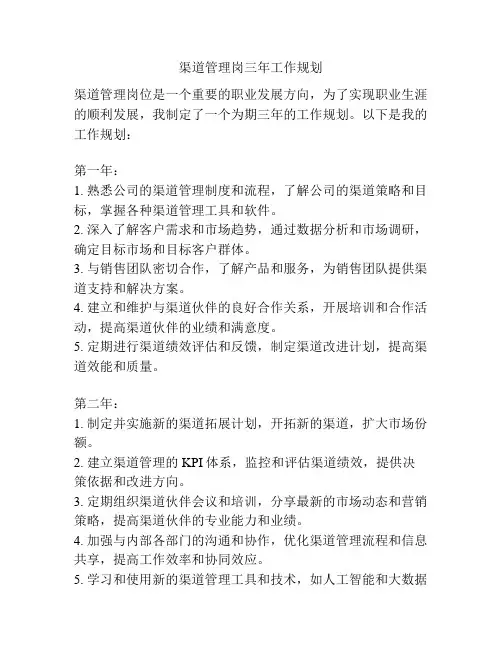 渠道管理岗三年工作规划

渠道管理岗位是一个重要的职业发展方向，为了实现职业生涯的顺利发展，我制定了一个为期三年的工作规划。以下是我的工作规划：

第一年：
1. 熟悉公司的渠道管理制度和流程，了解公司的渠道策略和目标，掌握各种渠道管理工具和软件。
2. 深入了解客户需求和市场趋势，通过数据分析和市场调研，确定目标市场和目标客户群体。
3. 与销售团队密切合作，了解产品和服务，为销售团队提供渠道支持和解决方案。
4. 建立和维护与渠道伙伴的良好合作关系，开展培训和合作活动，提高渠道伙伴的业绩和满意度。
5. 定期进行渠道绩效评估和反馈，制定渠道改进计划，提高渠道效能和质量。

第二年：
1. 制定并实施新的渠道拓展计划，开拓新的渠道，扩大市场份额。
2. 建立渠道管理的 KPI 体系，监控和评估渠道绩效，提供决策依据和改进方向。
3. 定期组织渠道伙伴会议和培训，分享最新的市场动态和营销策略，提高渠道伙伴的专业能力和业绩。
4. 加强与内部各部门的沟通和协作，优化渠道管理流程和信息共享，提高工作效率和协同效应。
5. 学习和使用新的渠道管理工具和技术，如人工智能和大数据